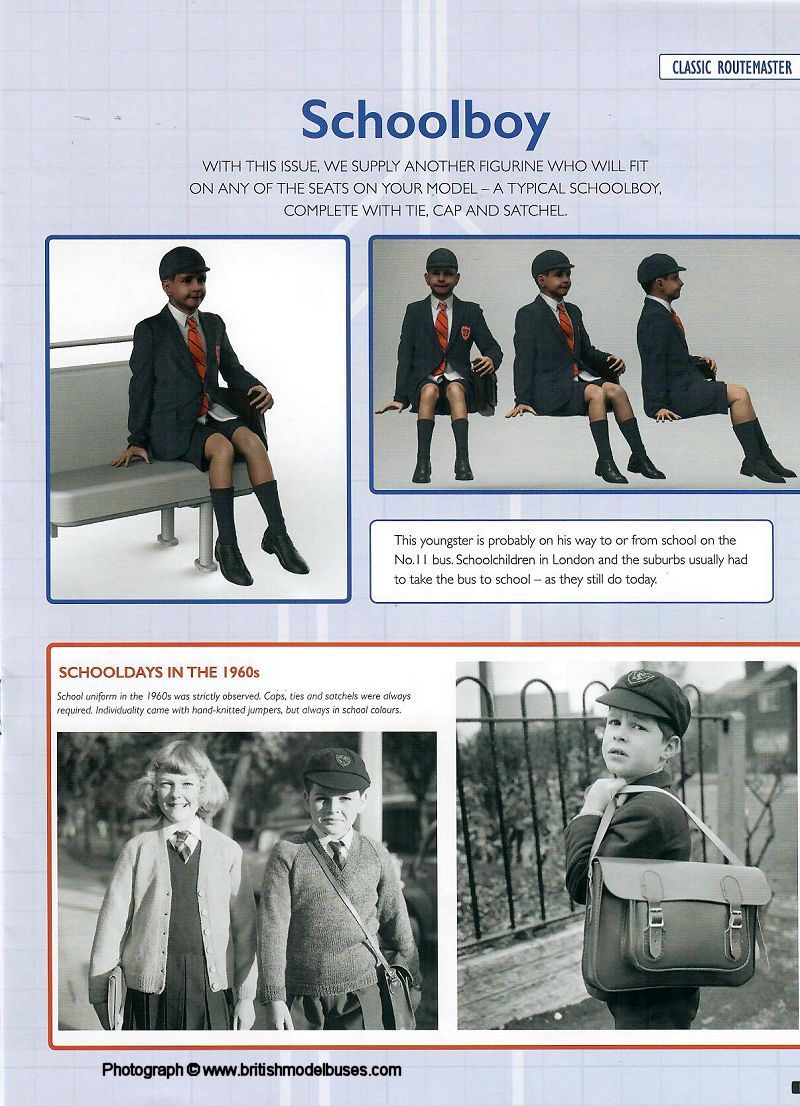 CLASSIC ROUTEMASTER

Schoolboy

WITH THIS ISSUE, WE SUPPLY ANOTHER FIGURINE WHO WILL FIT ON ANY OF THE SEATS ON YOUR MODEL – A TYPICAL SCHOOLBOY, COMPLETE WITH TIE, CAP AND SATCHEL.

This youngster is probably on his way to or from school on the No.11 bus. Schoolchildren in London and the suburbs usually had to take the bus to school – as they still do today.

SCHOOLDAYS IN THE 1960s

School uniform in the 1960s was strictly observed. Caps, ties and satchels were always required. Individuality came with hand-knitted jumpers, but always in school colours.

Photograph © www.britishmodelbuses.com